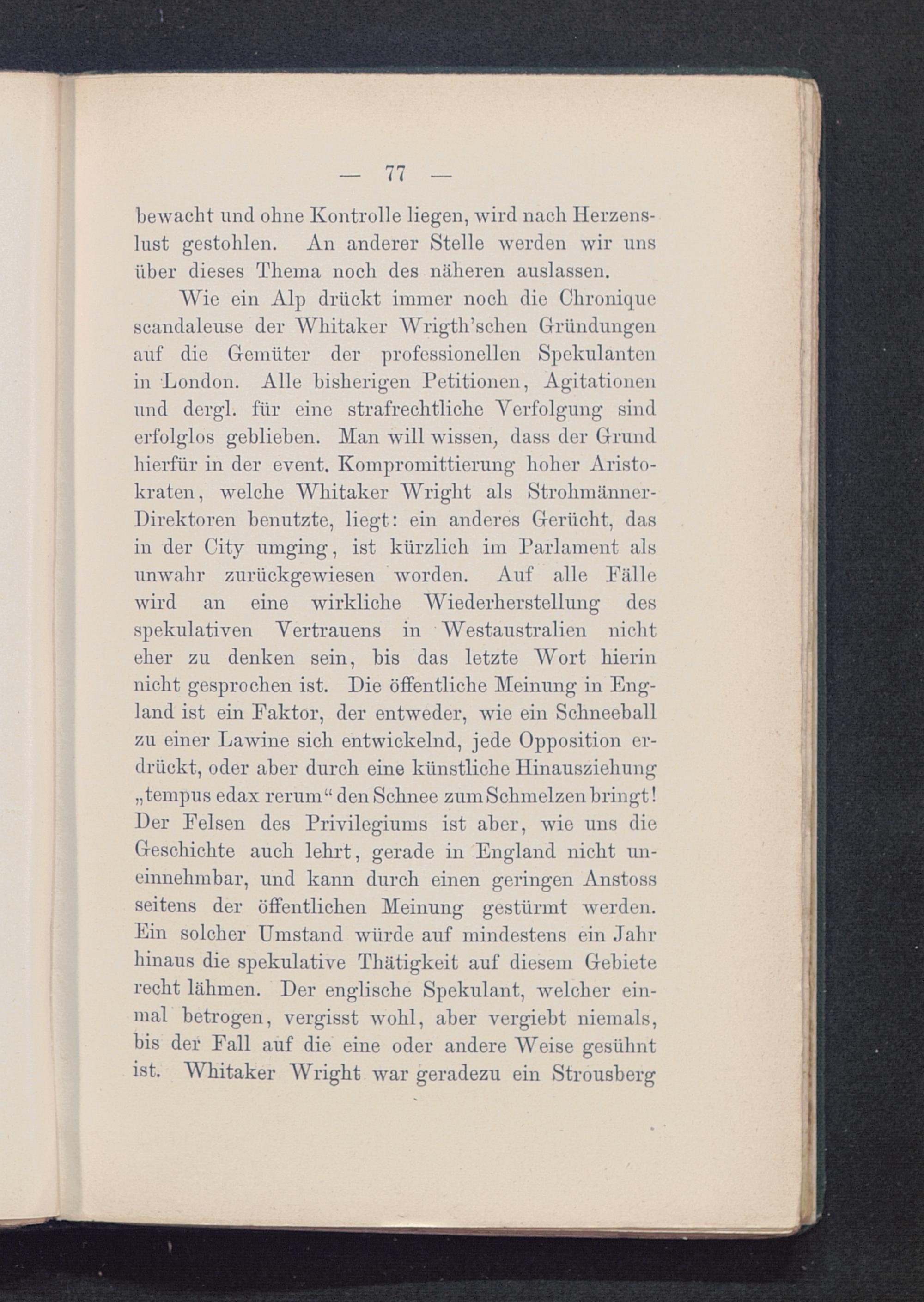 — 77 —

bewacht und ohne Kontrolle liegen, wird nach Herzenslust gestohlen. An anderer Stelle werden wir uns über dieses Thema noch des näheren auslassen.

Wie ein Alp drückt immer noch die Chronique scandaleuse der Whitaker Wrigth'schen Gründungen auf die Gemüter der professionellen Spekulanten in London. Alle bisherigen Petitionen, Agitationen und dergl. für eine strafrechtliche Verfolgung sind erfolglos geblieben. Man will wissen, dass der Grund hierfür in der event. Kompromittierung hoher Aristokraten, welche Whitaker Wright als Strohmänner-Direktoren benutzte, liegt: ein anderes Gerücht, das in der City umging, ist kürzlich im Parlament als unwahr zurückgewiesen worden. Auf alle Fälle wird an eine wirkliche Wiederherstellung des spekulativen Vertrauens in Westaustralien nicht eher zu denken sein, bis das letzte Wort hierin nicht gesprochen ist. Die öffentliche Meinung in England ist ein Faktor, der entweder, wie ein Schneeball zu einer Lawine sich entwickelnd, jede Opposition erdrückt, oder aber durch eine künstliche Hinausziehung „tempus edax rerum“ den Schnee zum Schmelzen bringt! Der Felsen des Privilegiums ist aber, wie uns die Geschichte auch lehrt, gerade in England nicht uneinnehmbar, und kann durch einen geringen Anstoss seitens der öffentlichen Meinung gestürmt werden. Ein solcher Umstand würde auf mindestens ein Jahr hinaus die spekulative Thätigkeit auf diesem Gebiete recht lähmen. Der englische Spekulant, welcher einmal betrogen, vergisst wohl, aber vergiebt niemals, bis der Fall auf die eine oder andere Weise gesühnt ist. Whitaker Wright war geradezu ein Strousberg